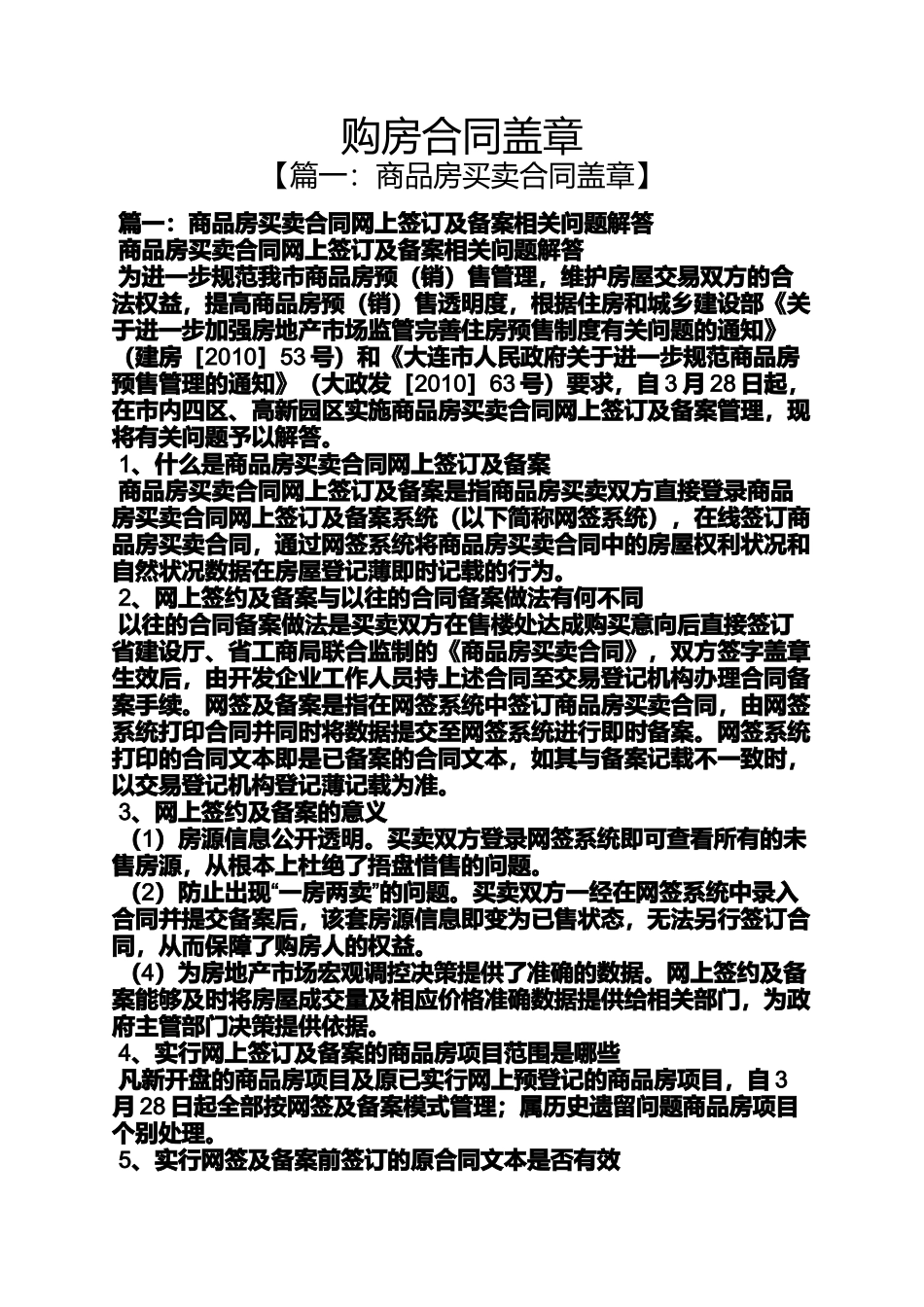 购房合同盖章

【篇一：商品房买卖合同盖章】

篇一：商品房买卖合同网上签订及备案相关问题解答

商品房买卖合同网上签订及备案相关问题解答

为进一步规范我市商品房预（销）售管理，维护房屋交易双方的合法权益，提高商品房预（销）售透明度，根据住房和城乡建设部《关于进一步加强房地产市场监管完善住房预售制度有关问题的通知》（建房［2010］53号）和《大连市人民政府关于进一步规范商品房预售管理的通知》（大政发［2010］63号）要求，自3月28日起，在市内四区、高新园区实施商品房买卖合同网上签订及备案管理，现将有关问题予以解答。

1、什么是商品房买卖合同网上签订及备案

商品房买卖合同网上签订及备案是指商品房买卖双方直接登录商品房买卖合同网上签订及备案系统（以下简称网签系统），在线签订商品房买卖合同，通过网签系统将商品房买卖合同中的房屋权利状况和自然状况数据在房屋登记薄即时记载的行为。

2、网上签约及备案与以往的合同备案做法有何不同

以往的合同备案做法是买卖双方在售楼处达成购买意向后直接签订省建设厅、省工商局联合监制的《商品房买卖合同》，双方签字盖章生效后，由开发企业工作人员持上述合同至交易登记机构办理合同备案手续。网签及备案是指在网签系统中签订商品房买卖合同，由网签系统打印合同并同时将数据提交至网签系统进行即时备案。网签系统打印的合同文本即是已备案的合同文本，如其与备案记载不一致时，以交易登记机构登记薄记载为准。

3、网上签约及备案的意义

（1）房源信息公开透明。买卖双方登录网签系统即可查看所有的未售房源，从根本上杜绝了捂盘惜售的问题。

（2）防止出现“一房两卖”的问题。买卖双方一经在网签系统中录入合同并提交备案后，该套房源信息即变为已售状态，无法另行签订合同，从而保障了购房人的权益。

（4）为房地产市场宏观调控决策提供了准确的数据。网上签约及备案能够及时将房屋成交量及相应价格准确数据提供给相关部门，为政府主管部门决策提供依据。

4、实行网上签订及备案的商品房项目范围是哪些

凡新开盘的商品房项目及原已实行网上预登记的商品房项目，自3月28日起全部按网签及备案模式管理；属历史遗留问题商品房项目个别处理。

5、实行网签及备案前签订的原合同文本是否有效